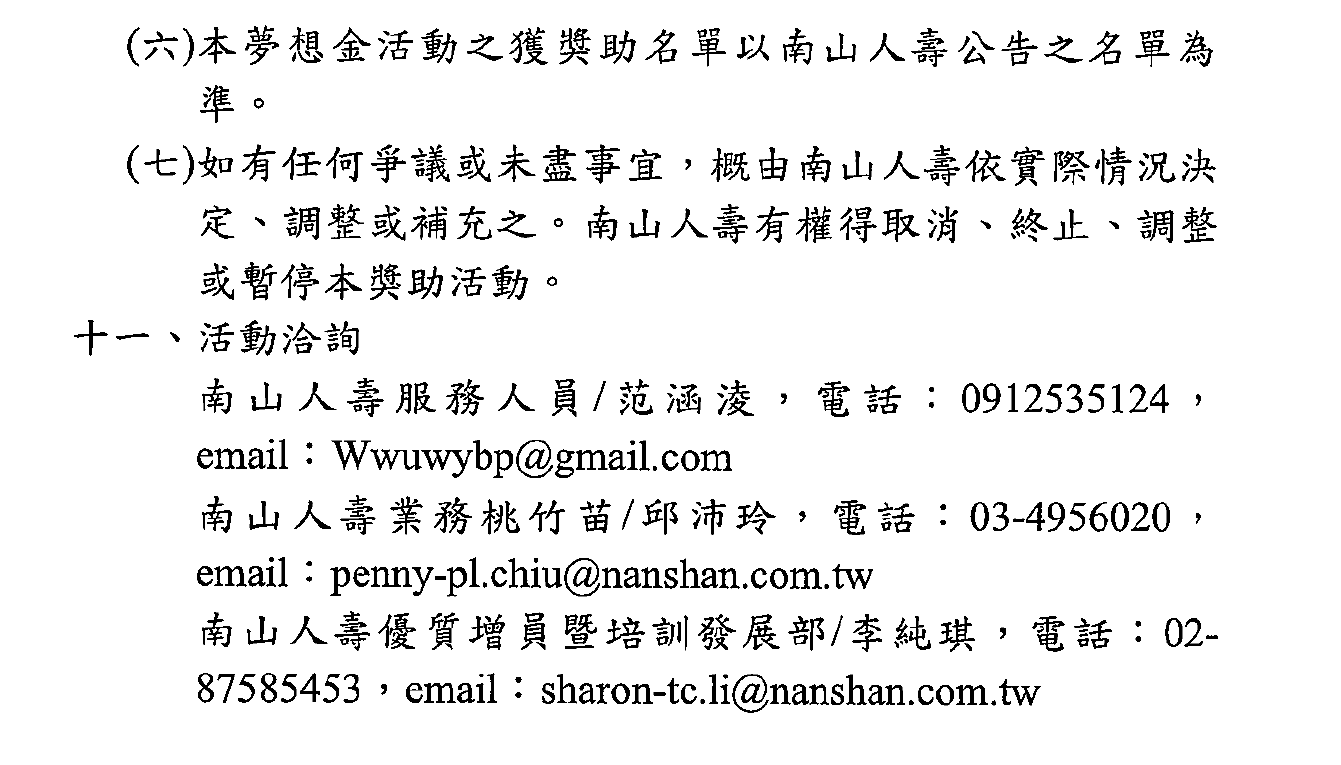 (六)本夢想金活動之獲獎助名單以南山人壽公告之名單為準。

(七)如有任何爭議或未盡事宜，概由南山人壽依實際情況決定、調整或補充之。南山人壽有權得取消、終止、調整或暫停本獎助活動。

十一、活動洽詢

南山人壽服務人員/范涵淩，電話：0912535124，email：Wwuwybp@gmail.com

南山人壽業務桃竹苗/邱沛玲，電話：03-4956020，email：penny-pl.chiu@nanshan.com.tw

南山人壽優質增員暨培訓發展部/李純琪，電話：02-87585453，email：sharon-tc.li@nanshan.com.tw